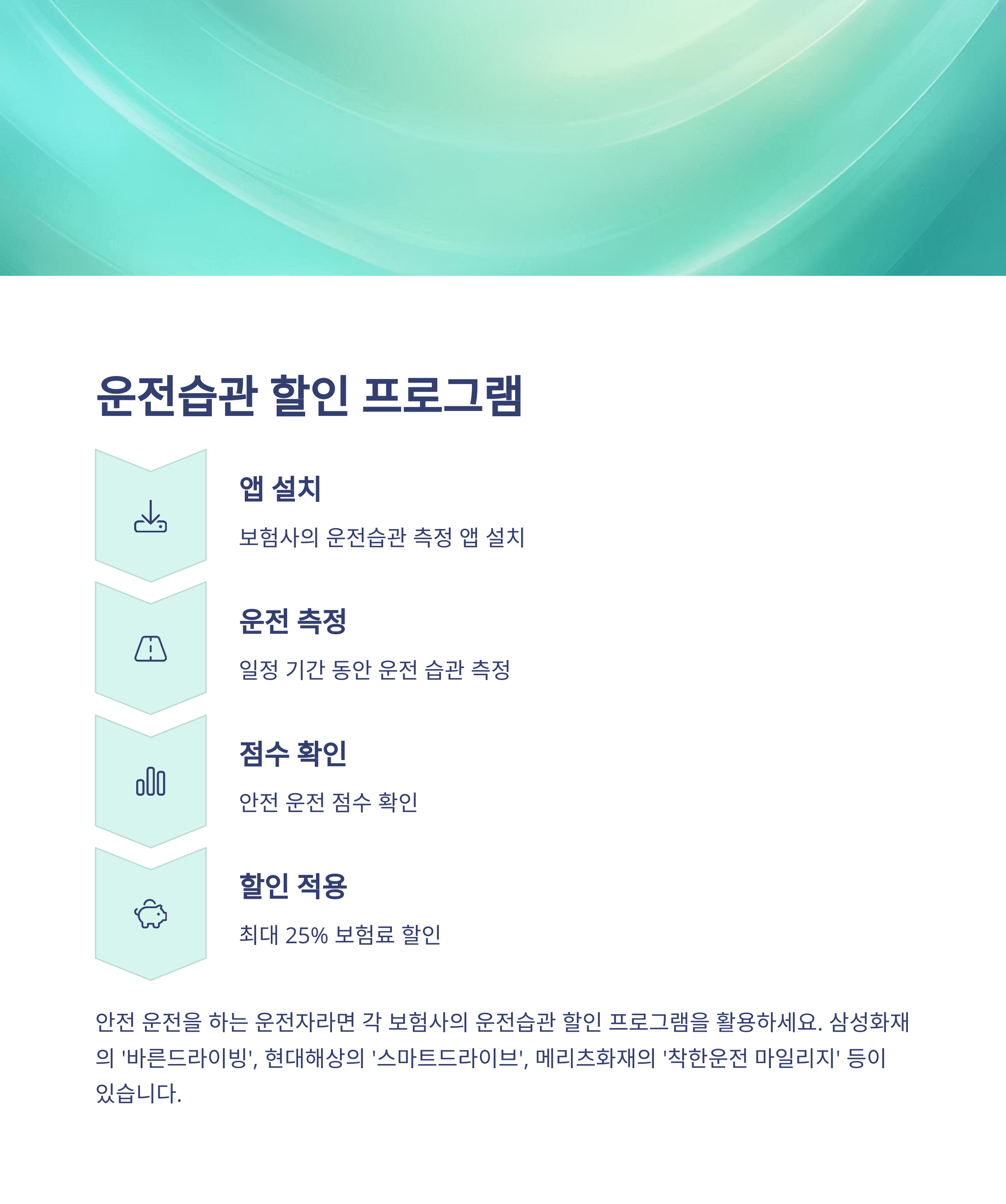 운전습관 할인 프로그램

앱 설치

보험사의 운전습관 측정 앱 설치

운전 측정

일정 기간 동안 운전 습관 측정

점수 확인

안전 운전 점수 확인

할인 적용

최대 25% 보험료 할인

안전 운전을 하는 운전자라면 각 보험사의 운전습관 할인 프로그램을 활용하세요. 삼성화재의 '바른드라이빙', 현대해상의 '스마트드라이브', 메리츠화재의 '착한운전 마일리지' 등이 있습니다.